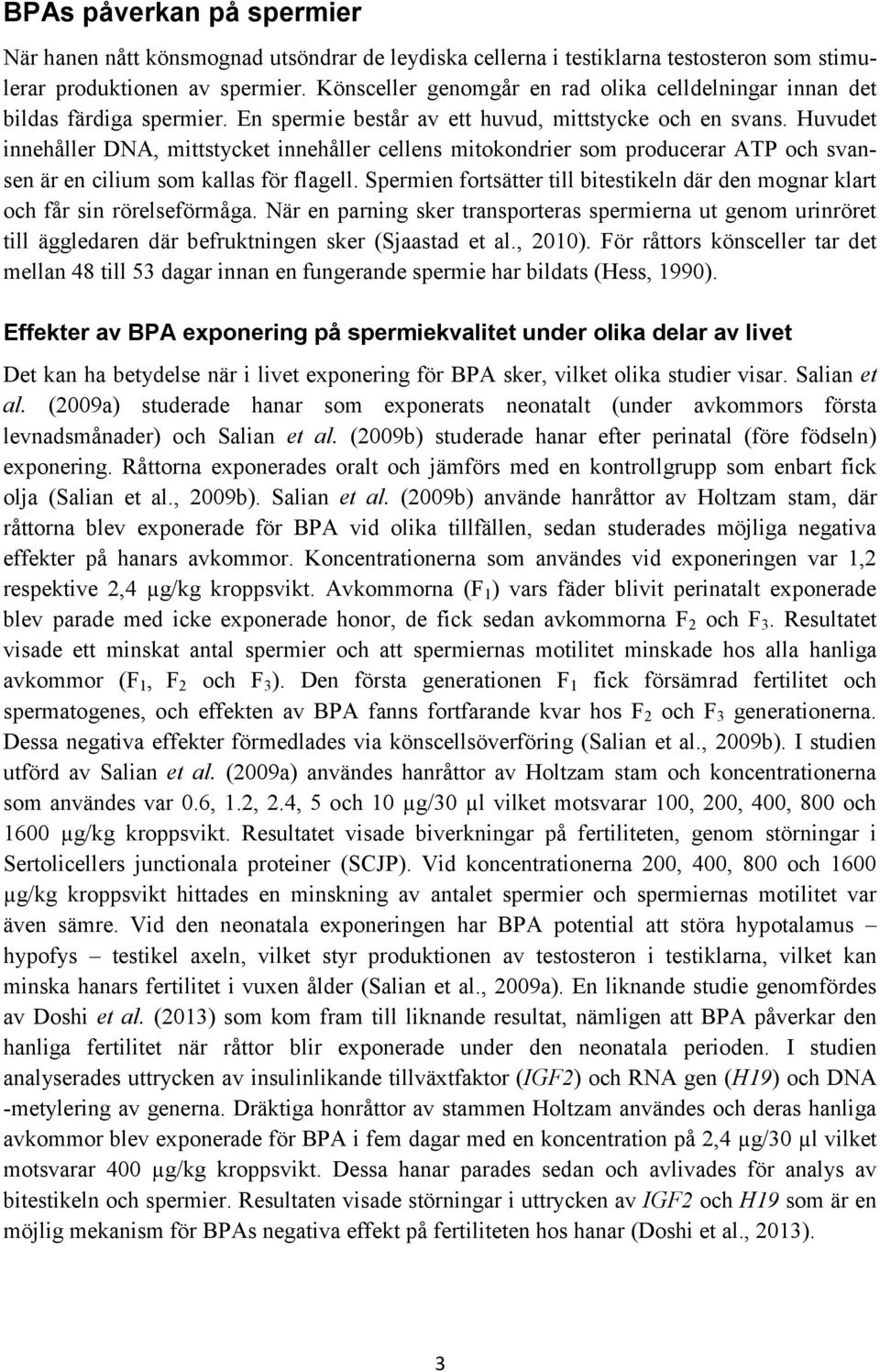 BPAs påverkan på spermier

När hanen nått könsmognad utsöndrar de leydiska cellerna i testiklarna testosteron som stimulerar produktionen av spermier. Könsceller genomgår en rad olika celldelningar innan det bildas färdiga spermier. En spermie består av ett huvud, mittstycke och en svans. Huvudet innehåller DNA, mittstycket innehåller cellens mitokondrier som producerar ATP och svansen är en cilium som kallas för flagell. Spermien fortsätter till bitestikeln där den mognar klart och får sin rörelseförmåga. När en parning sker transporteras spermierna ut genom urinröret till äggledaren där befruktningen sker (Sjaastad et al., 2010). För råttors könsceller tar det mellan 48 till 53 dagar innan en fungerande spermie har bildats (Hess, 1990).

Effekter av BPA exponering på spermiekvalitet under olika delar av livet

Det kan ha betydelse när i livet exponering för BPA sker, vilket olika studier visar. Salian et al. (2009a) studerade hanar som exponerats neonatalt (under avkommors första levnadsmånader) och Salian et al. (2009b) studerade hanar efter perinatal (före födseln) exponering. Råttorna exponerades oralt och jämförs med en kontrollgrupp som enbart fick olja (Salian et al., 2009b). Salian et al. (2009b) använde hanråttor av Holtzam stam, där råttorna blev exponerade för BPA vid olika tillfällen, sedan studerades möjliga negativa effekter på hanars avkommor. Koncentrationerna som användes vid exponeringen var 1,2 respektive 2,4 µg/kg kroppsvikt. Avkommorna ($F_1$) vars fäder blivit perinatalt exponerade blev parade med icke exponerade honor, de fick sedan avkommorna $F_2$ och $F_3$. Resultatet visade ett minskat antal spermier och att spermiernas motilitet minskade hos alla hanliga avkommor ($F_1$, $F_2$ och $F_3$). Den första generationen $F_1$ fick försämrad fertilitet och spermatogenes, och effekten av BPA fanns fortfarande kvar hos $F_2$ och $F_3$ generationerna. Dessa negativa effekter förmedlades via könscellsöverföring (Salian et al., 2009b). I studien utförd av Salian et al. (2009a) användes hanråttor av Holtzam stam och koncentrationerna som användes var 0.6, 1.2, 2.4, 5 och 10 µg/30 µl vilket motsvarar 100, 200, 400, 800 och 1600 µg/kg kroppsvikt. Resultatet visade biverkningar på fertiliteten, genom störningar i Sertolicellers junctionala proteiner (SCJP). Vid koncentrationerna 200, 400, 800 och 1600 µg/kg kroppsvikt hittades en minskning av antalet spermier och spermiernas motilitet var även sämre. Vid den neonatala exponeringen har BPA potential att störa hypotalamus – hypofys – testikel axeln, vilket styr produktionen av testosteron i testiklarna, vilket kan minska hanars fertilitet i vuxen ålder (Salian et al., 2009a). En liknande studie genomfördes av Doshi et al. (2013) som kom fram till liknande resultat, nämligen att BPA påverkar den hanliga fertilitet när råttor blir exponerade under den neonatala perioden. I studien analyserades uttrycken av insulinlikande tillväxtfaktor (IGF2) och RNA gen (H19) och DNA -metylering av generna. Dräktiga honråttor av stammen Holtzam användes och deras hanliga avkommor blev exponerade för BPA i fem dagar med en koncentration på 2,4 µg/30 µl vilket motsvarar 400 µg/kg kroppsvikt. Dessa hanar parades sedan och avlivades för analys av bitestikeln och spermier. Resultaten visade störningar i uttrycken av IGF2 och H19 som är en möjlig mekanism för BPAs negativa effekt på fertiliteten hos hanar (Doshi et al., 2013).

3